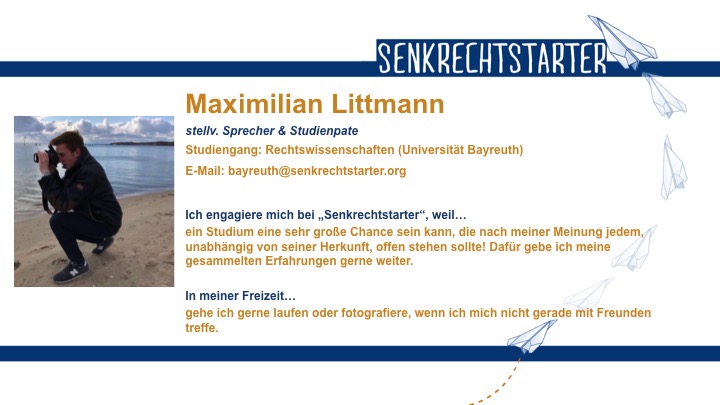 SENKRECHTSTARTER

Maximilian Littmann

stellv. Sprecher & Studienpate

Studiengang: Rechtswissenschaften (Universität Bayreuth)

E-Mail: bayreuth@senkrechtstarter.org

Ich engagiere mich bei „Senkrechtstarter“, weil…

ein Studium eine sehr große Chance sein kann, die nach meiner Meinung jedem, unabhängig von seiner Herkunft, offen stehen sollte! Dafür gebe ich meine gesammelten Erfahrungen gerne weiter.

In meiner Freizeit…

gehe ich gerne laufen oder fotografiere, wenn ich mich nicht gerade mit Freunden treffe.